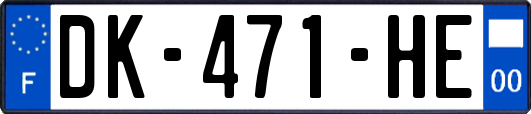 F

DK-471-HE

00